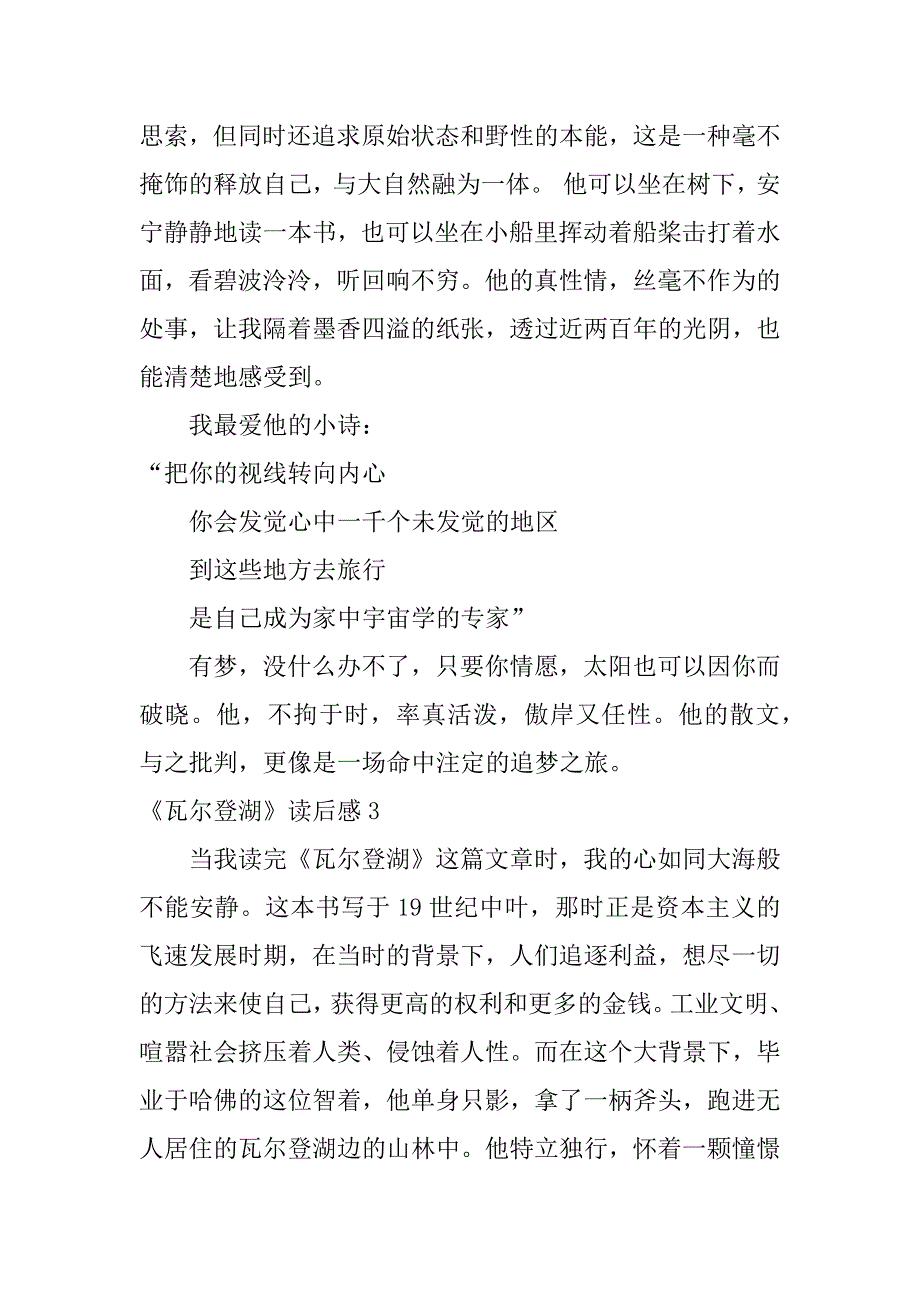 思索，但同时还追求原始状态和野性的本能，这是一种毫不掩饰的释放自己，与大自然融为一体。 他可以坐在树下，安宁静静地读一本书，也可以坐在小船里挥动着船桨击打着水面，看碧波泠泠，听回响不穷。他的真性情，丝毫不作为的处事，让我隔着墨香四溢的纸张，透过近两百年的光阴，也能清楚地感受到。

我最爱他的小诗：

“把你的视线转向内心

你会发觉心中一千个未发觉的地区

到这些地方去旅行

是自己成为家中宇宙学的专家”

有梦，没什么办不了，只要你情愿，太阳也可以因你而破晓。他，不拘于时，率真活泼，傲岸又任性。他的散文，与之批判，更像是一场命中注定的追梦之旅。

《瓦尔登湖》读后感 3

当我读完《瓦尔登湖》这篇文章时，我的心如同大海般不能安静。这本书写于 19 世纪中叶，那时正是资本主义的飞速发展时期，在当时的背景下，人们追逐利益，想尽一切的方法来使自己，获得更高的权利和更多的金钱。工业文明、喧嚣社会挤压着人类、侵蚀着人性。而在这个大背景下，毕业于哈佛的这位智着，他单身只影，拿了一柄斧头，跑进无人居住的瓦尔登湖边的山林中。他特立独行，怀着一颗憧憬